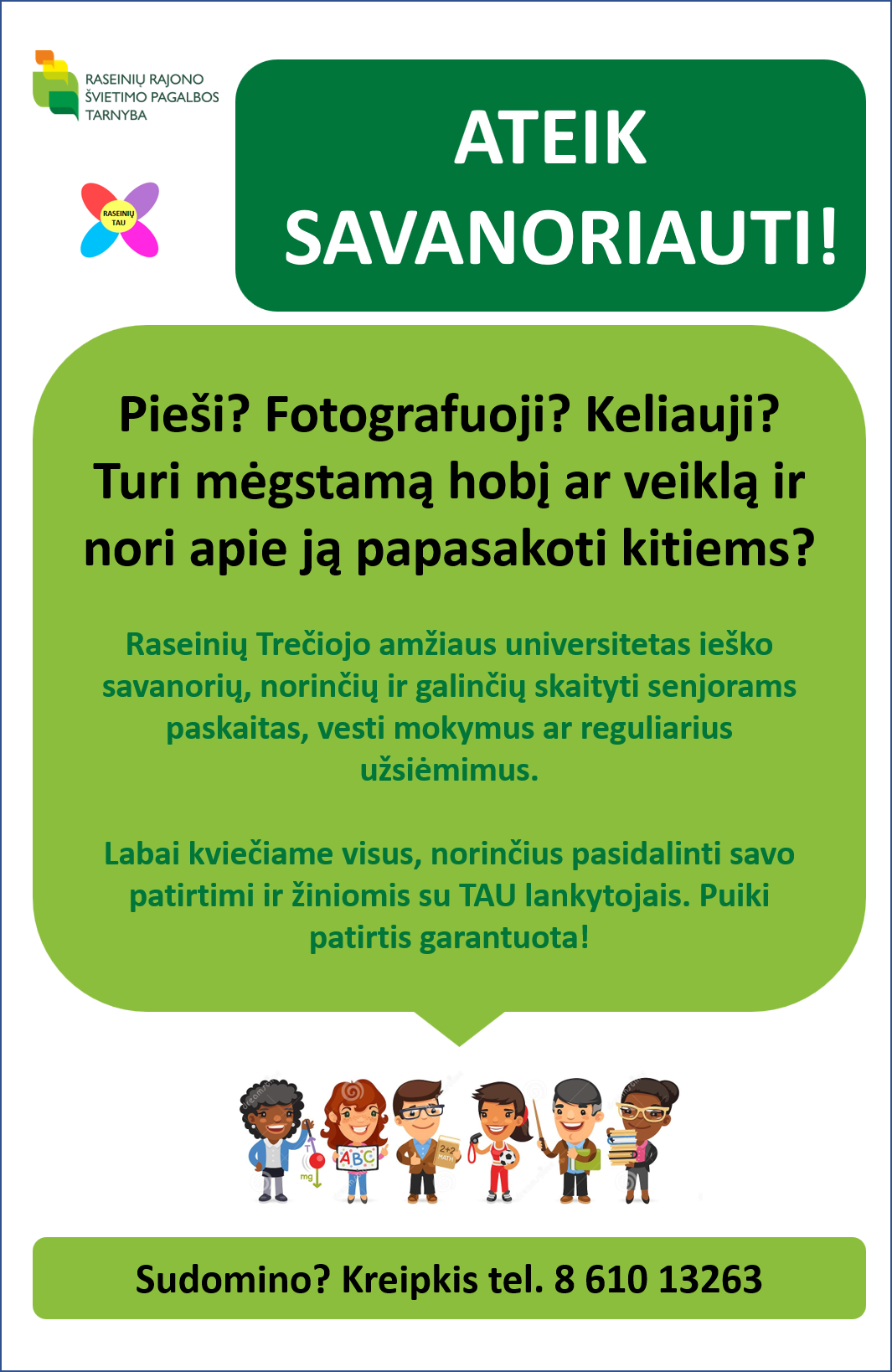 RASEINIŲ RAJONO
ŠVIETIMO PAGALBOS
TARNYBA

RASEINIŲ
TAU

ATEIK
SAVANORIAUTI!

Pieši? Fotografuoji? Keliauji? Turi mėgstamą hobį ar veiklą ir nori apie ją papasakoti kitiems?

Raseinių Trečiojo amžiaus universitetas ieško savanorių, norinčių ir galinčių skaityti senjorams paskaitas, vesti mokymus ar reguliarius užsiėmimus.

Labai kviečiame visus, norinčius pasidalinti savo patirtimi ir žiniomis su TAU lankytojais. Puiki patirtis garantuota!

mg
ABC
2+2
MATH

Sudomino? Kreipkis tel. 8 610 13263